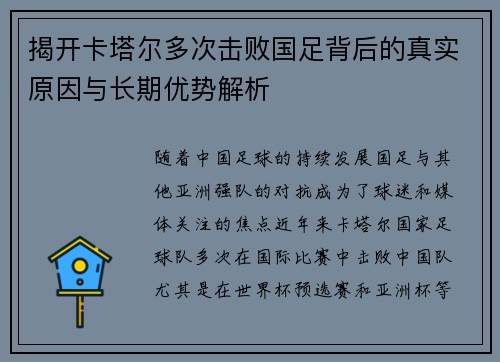 揭开卡塔尔多次击败国足背后的真实原因与长期优势解析

随着中国足球的持续发展国足与其他亚洲强队的对抗成为了球迷和媒体关注的焦点近年来卡塔尔国家足球队多次在国际比赛中击败中国队尤其是在世界杯预选赛和亚洲杯等